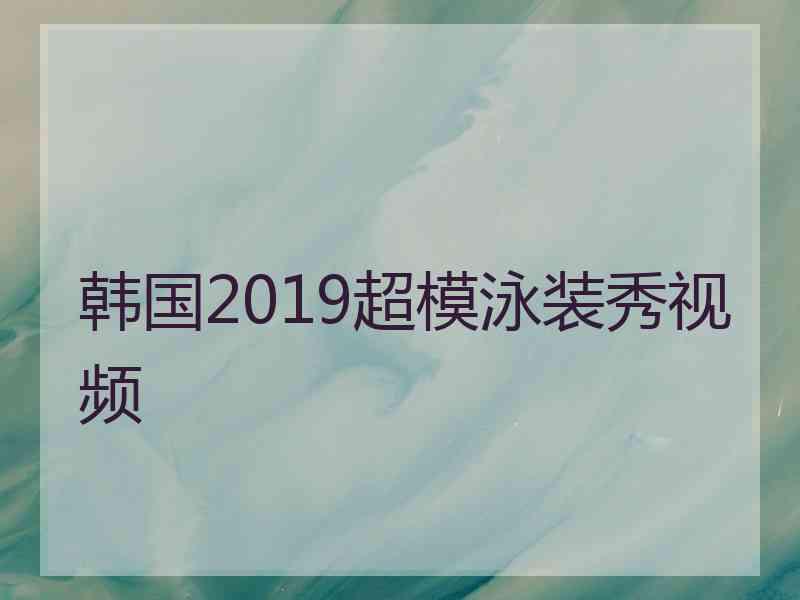 韩国2019超模泳装秀视频